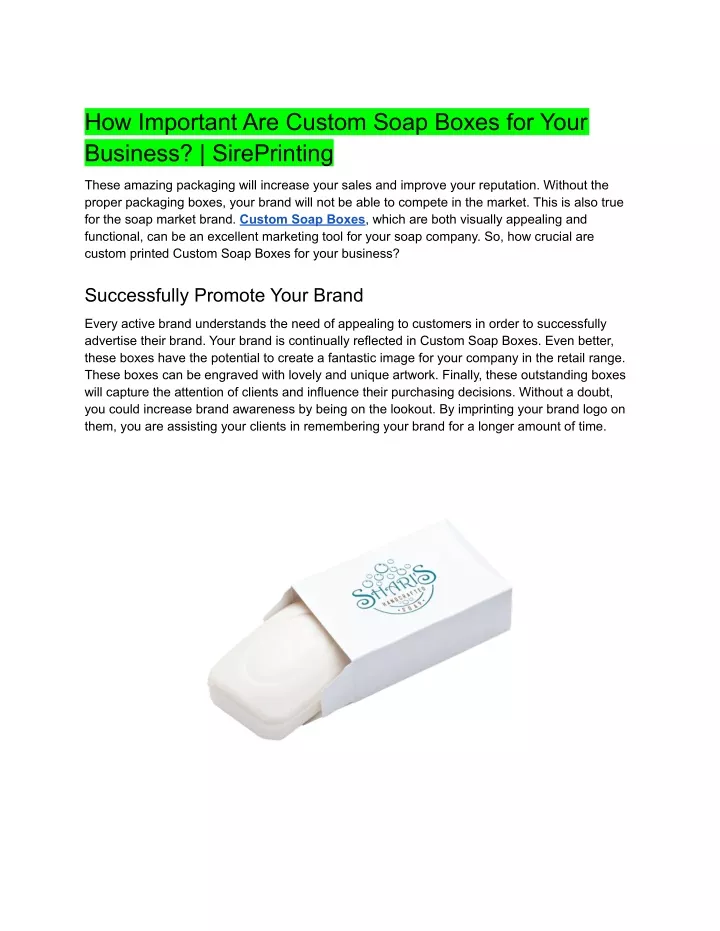 How Important Are Custom Soap Boxes for Your Business? | SirePrinting

These amazing packaging will increase your sales and improve your reputation. Without the proper packaging boxes, your brand will not be able to compete in the market. This is also true for the soap market brand. Custom Soap Boxes, which are both visually appealing and functional, can be an excellent marketing tool for your soap company. So, how crucial are custom printed Custom Soap Boxes for your business?

Successfully Promote Your Brand

Every active brand understands the need of appealing to customers in order to successfully advertise their brand. Your brand is continually reflected in Custom Soap Boxes. Even better, these boxes have the potential to create a fantastic image for your company in the retail range. These boxes can be engraved with lovely and unique artwork. Finally, these outstanding boxes will capture the attention of clients and influence their purchasing decisions. Without a doubt, you could increase brand awareness by being on the lookout. By imprinting your brand logo on them, you are assisting your clients in remembering your brand for a longer amount of time.

SHARIS
HANDCRAFTED
SOAP